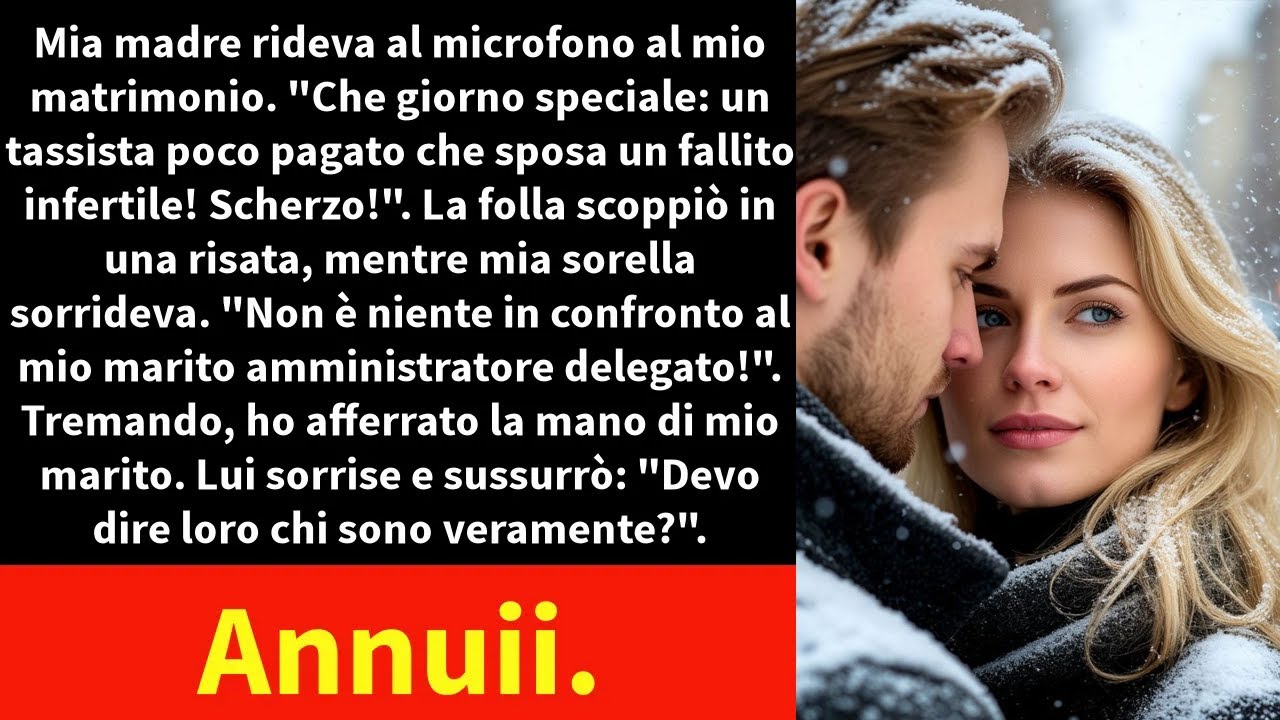 Mia madre rideva al microfono al mio matrimonio. "Che giorno speciale: un tassista poco pagato che sposa un fallito infertile! Scherzo!". La folla scoppiò in una risata, mentre mia sorella sorrideva. "Non è niente in confronto al mio marito amministratore delegato!". Tremando, ho afferrato la mano di mio marito. Lui sorrise e sussurrò: "Devo dire loro chi sono veramente?".

Annuii.